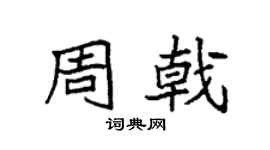 周戟

词典网